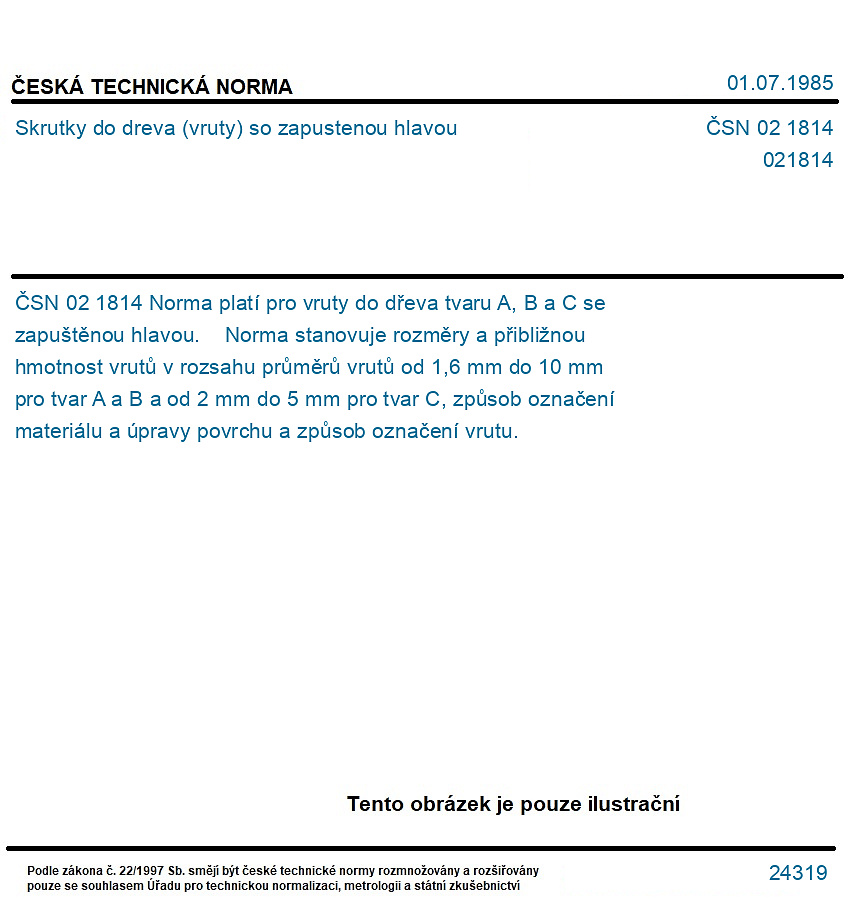 ČESKÁ TECHNICKÁ NORMA

01.07.1985

Skrutky do dreva (vruty) so zapustenou hlavou

ČSN 02 1814
021814

ČSN 02 1814 Norma platí pro vruty do dřeva tvaru A, B a C se zapuštěnou hlavou. Norma stanovuje rozměry a přibližnou hmotnost vrutů v rozsahu průměrů vrutů od 1,6 mm do 10 mm pro tvar A a B a od 2 mm do 5 mm pro tvar C, způsob označení materiálu a úpravy povrchu a způsob označení vrutu.

Tento obrázek je pouze ilustrační

Podle zákona č. 22/1997 Sb. smějí být české technické normy rozmnožovány a rozšiřovány pouze se souhlasem Úřadu pro technickou normalizaci, metrologii a státní zkušebnictví

24319